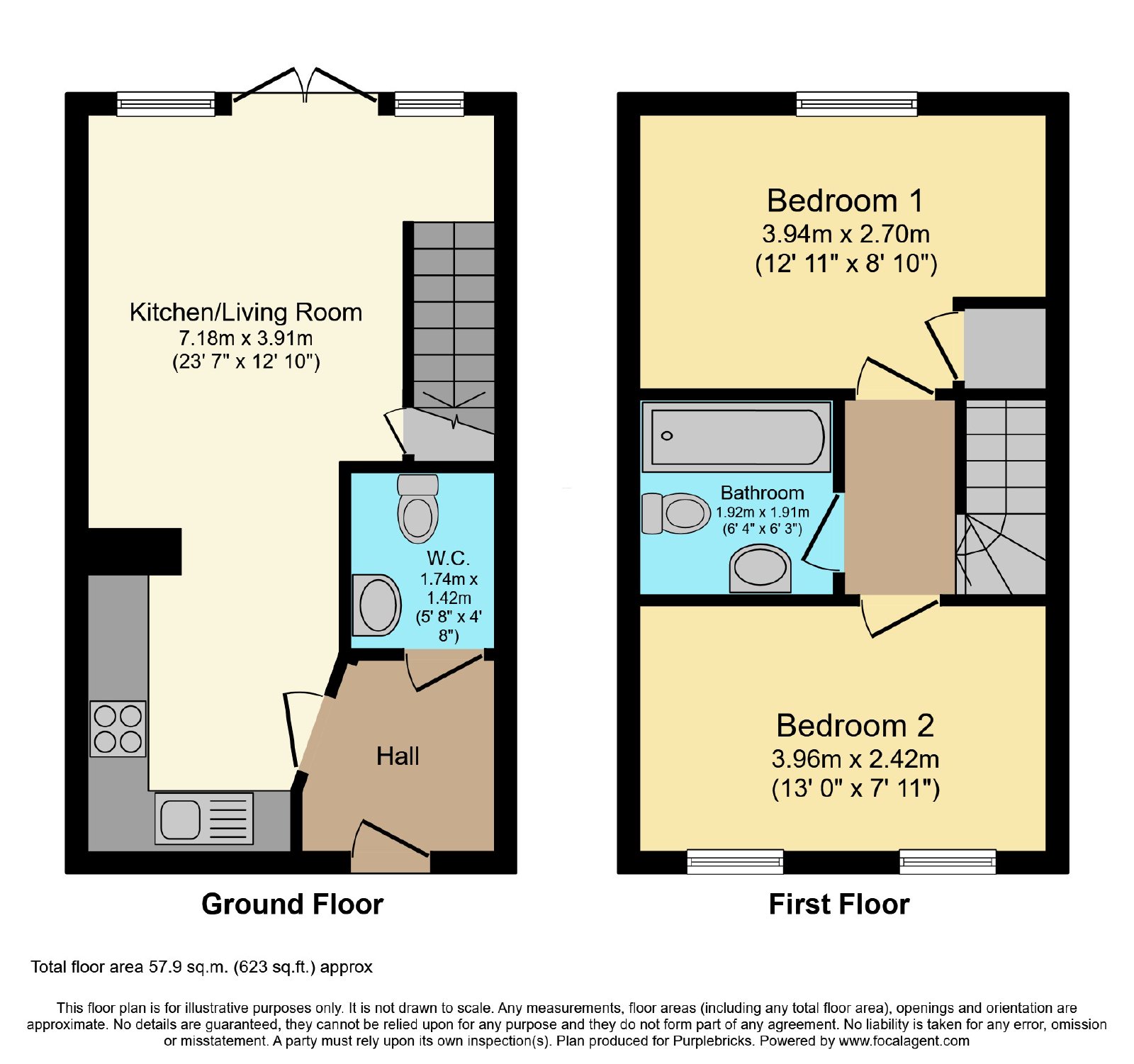 Kitchen/Living Room
7.18m x 3.91m
(23' 7" x 12' 10")

W.C.
1.74m x
1.42m
(5' 8" x 4' 8")

Hall

Ground Floor

Bedroom 1
3.94m x 2.70m
(12' 11" x 8' 10")

Bathroom
1.92m x 1.91m
(6' 4" x 6' 3")

Bedroom 2
3.96m x 2.42m
(13' 0" x 7' 11")

First Floor

Total floor area 57.9 sq.m. (623 sq.ft.) approx

This floor plan is for illustrative purposes only. It is not drawn to scale. Any measurements, floor areas (including any total floor area), openings and orientation are approximate. No details are guaranteed, they cannot be relied upon for any purpose and they do not form part of any agreement. No liability is taken for any error, omission or misstatement. A party must rely upon its own inspection(s). Plan produced for Purplebricks. Powered by www.focalagent.com